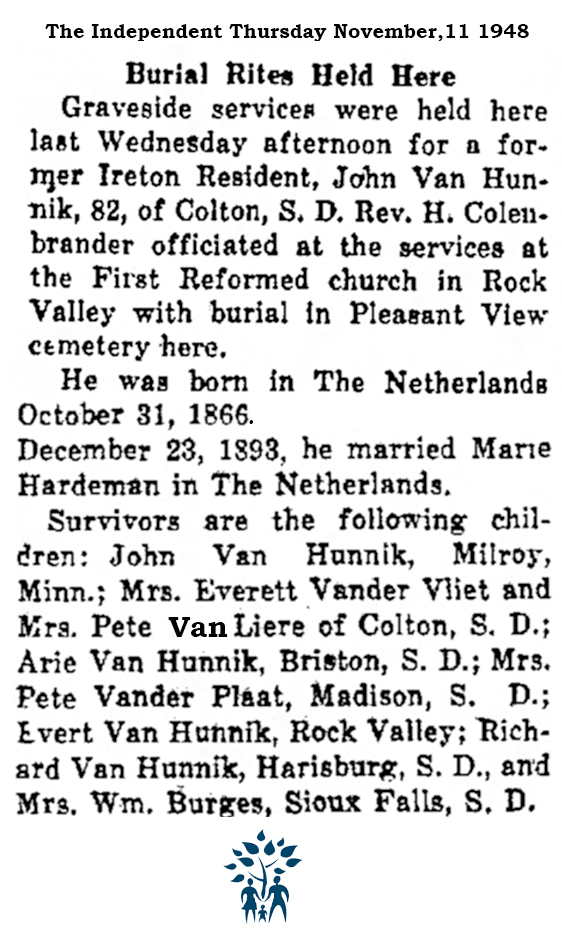 The Independent Thursday November,11 1948

Burial Rites Held Here

Graveside services were held here last Wednesday afternoon for a former Ireton Resident, John Van Hunnik, 82, of Colton, S. D. Rev. H. Colenbrander officiated at the services at the First Reformed church in Rock Valley with burial in Pleasant View cemetery here.

He was born in The Netherlands October 31, 1866.

December 23, 1893, he married Marie Hardeman in The Netherlands.

Survivors are the following children: John Van Hunnik, Milroy, Minn.; Mrs. Everett Vander Vliet and Mrs. Pete Van Liere of Colton, S. D.; Arie Van Hunnik, Briston, S. D.; Mrs. Pete Vander Plaat, Madison, S. D.; Evert Van Hunnik, Rock Valley; Richard Van Hunnik, Harisburg, S. D., and Mrs. Wm. Burges, Sioux Falls, S. D.